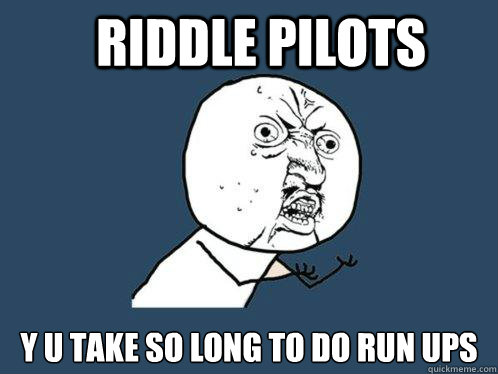 RIDDLE PILOTS

Y U TAKE SO LONG TO DO RUN UPS

quickmeme.com